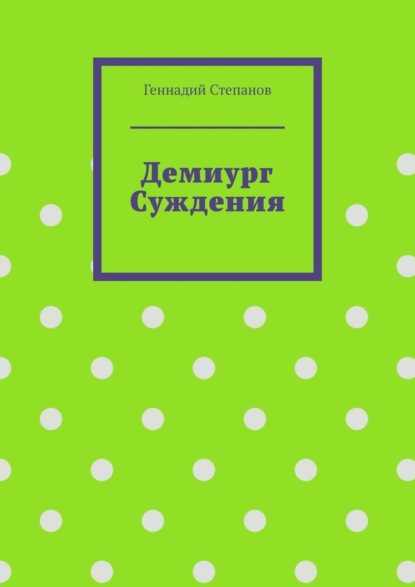 Геннадий Степанов

Демиург Суждения